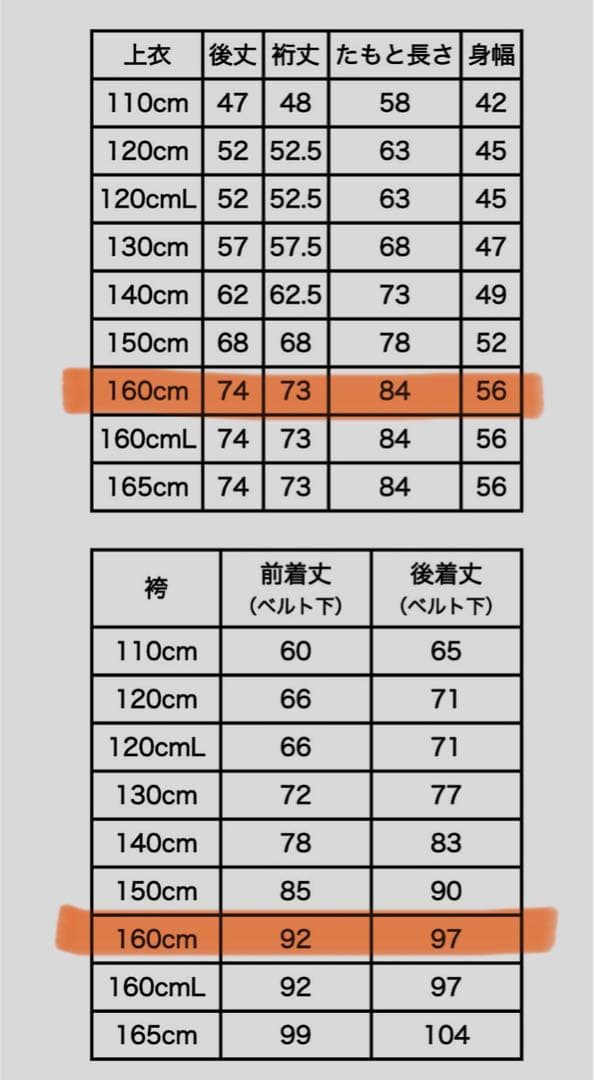 | 上衣 | 後丈 | 裄丈 | たもと長さ | 身幅 |
|---|---|---|---|---|
| 110cm | 47 | 48 | 58 | 42 |
| 120cm | 52 | 52.5 | 63 | 45 |
| 120cmL | 52 | 52.5 | 63 | 45 |
| 130cm | 57 | 57.5 | 68 | 47 |
| 140cm | 62 | 62.5 | 73 | 49 |
| 150cm | 68 | 68 | 78 | 52 |
| 160cm | 74 | 73 | 84 | 56 |
| 160cmL | 74 | 73 | 84 | 56 |
| 165cm | 74 | 73 | 84 | 56 |

| 袴 | 前着丈 (ベルト下) | 後着丈 (ベルト下) |
|---|---|---|
| 110cm | 60 | 65 |
| 120cm | 66 | 71 |
| 120cmL | 66 | 71 |
| 130cm | 72 | 77 |
| 140cm | 78 | 83 |
| 150cm | 85 | 90 |
| 160cm | 92 | 97 |
| 160cmL | 92 | 97 |
| 165cm | 99 | 104 |